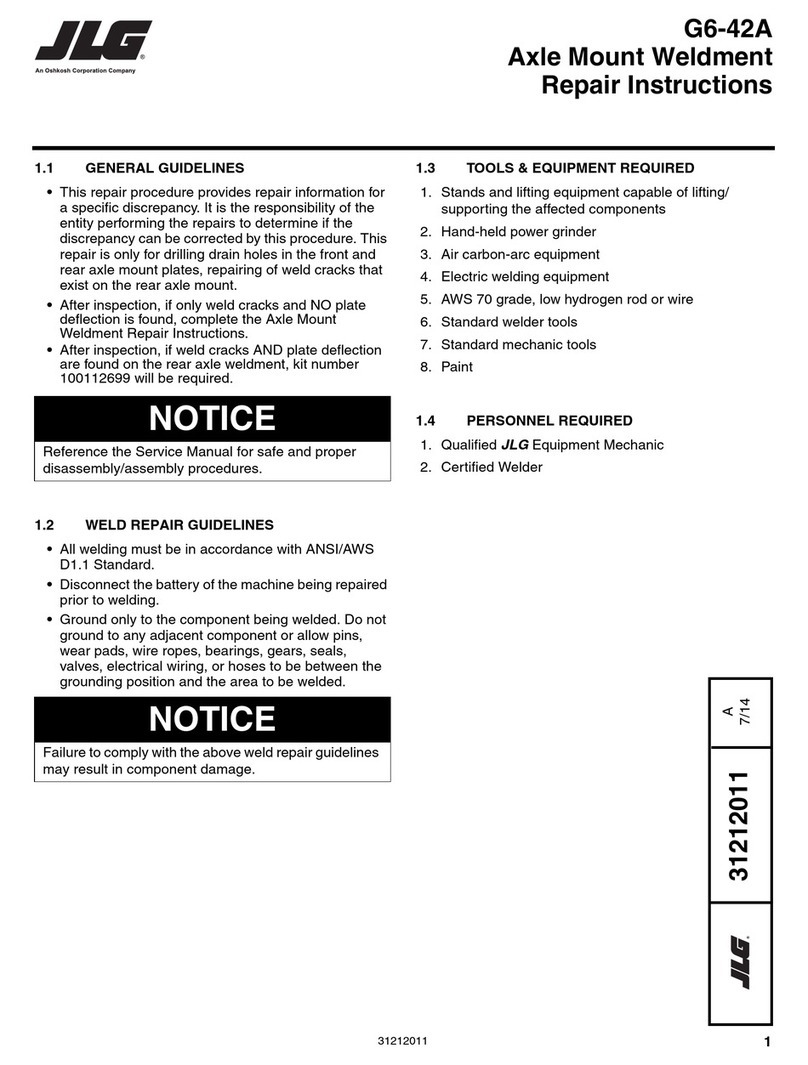 JLG®
An Oshkosh Corporation Company

G6-42A
Axle Mount Weldment
Repair Instructions

1.1 GENERAL GUIDELINES

• This repair procedure provides repair information for a specific discrepancy. It is the responsibility of the entity performing the repairs to determine if the discrepancy can be corrected by this procedure. This repair is only for drilling drain holes in the front and rear axle mount plates, repairing of weld cracks that exist on the rear axle mount.
• After inspection, if only weld cracks and NO plate deflection is found, complete the Axle Mount Weldment Repair Instructions.
• After inspection, if weld cracks AND plate deflection are found on the rear axle weldment, kit number 100112699 will be required.

NOTICE
Reference the Service Manual for safe and proper disassembly/assembly procedures.

1.2 WELD REPAIR GUIDELINES

• All welding must be in accordance with ANSI/AWS D1.1 Standard.
• Disconnect the battery of the machine being repaired prior to welding.
• Ground only to the component being welded. Do not ground to any adjacent component or allow pins, wear pads, wire ropes, bearings, gears, seals, valves, electrical wiring, or hoses to be between the grounding position and the area to be welded.

NOTICE
Failure to comply with the above weld repair guidelines may result in component damage.

1.3 TOOLS & EQUIPMENT REQUIRED

1. Stands and lifting equipment capable of lifting/supporting the affected components
2. Hand-held power grinder
3. Air carbon-arc equipment
4. Electric welding equipment
5. AWS 70 grade, low hydrogen rod or wire
6. Standard welder tools
7. Standard mechanic tools
8. Paint

1.4 PERSONNEL REQUIRED

1. Qualified JLG Equipment Mechanic
2. Certified Welder

A
7/14

31212011

JLG®

31212011

1